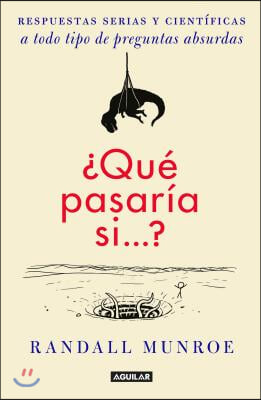 RESPUESTAS SERIAS Y CIENTÍFICAS
a todo tipo de preguntas absurdas

¿Qué pasaría si...?

RANDALL MUNROE

AGUILAR